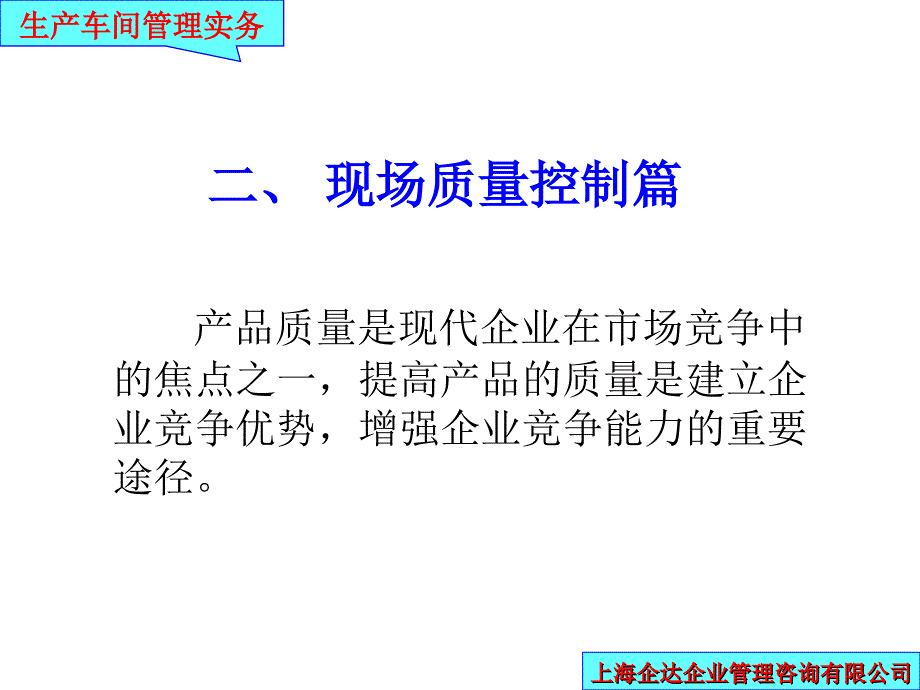 生产车间管理实务

二、 现场质量控制篇

产品质量是现代企业在市场竞争中的焦点之一，提高产品的质量是建立企业竞争优势，增强企业竞争能力的重要途径。

上海企达企业管理咨询有限公司